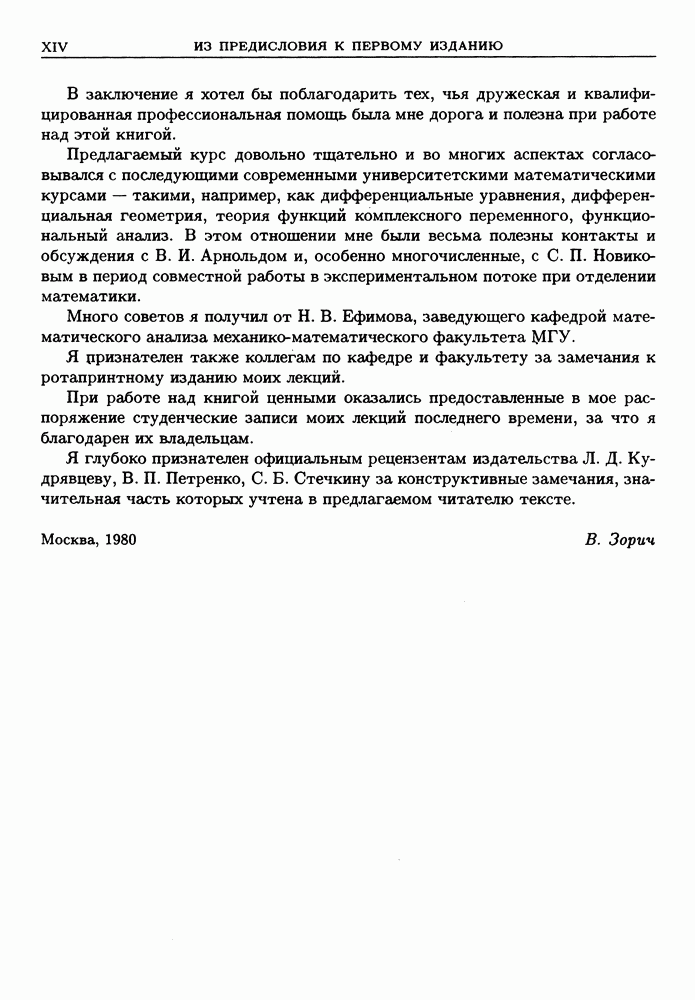 XIV ИЗ ПРЕДИСЛОВИЯ К ПЕРВОМУ ИЗДАНИЮ

В заключение я хотел бы поблагодарить тех, чья дружеская и квалифицированная профессиональная помощь была мне дорога и полезна при работе над этой книгой.

Предлагаемый курс довольно тщательно и во многих аспектах согласовывался с последующими современными университетскими математическими курсами — такими, например, как дифференциальные уравнения, дифференциальная геометрия, теория функций комплексного переменного, функциональный анализ. В этом отношении мне были весьма полезны контакты и обсуждения с В. И. Арнольдом и, особенно многочисленные, с С. П. Новиковым в период совместной работы в экспериментальном потоке при отделении математики.

Много советов я получил от Н. В. Ефимова, заведующего кафедрой математического анализа механико-математического факультета МГУ.

Я признателен также коллегам по кафедре и факультету за замечания к ротапринтному изданию моих лекций.

При работе над книгой ценными оказались предоставленные в мое распоряжение студенческие записи моих лекций последнего времени, за что я благодарен их владельцам.

Я глубоко признателен официальным рецензентам издательства Л. Д. Кудрявцеву, В. П. Петренко, С. Б. Стечкину за конструктивные замечания, значительная часть которых учтена в предлагаемом читателю тексте.

Москва, 1980 В. Зорич